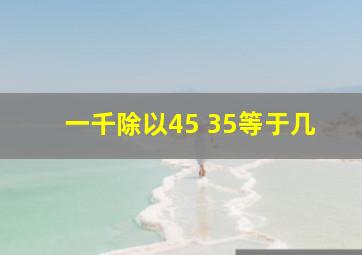 一千除以45 35等于几